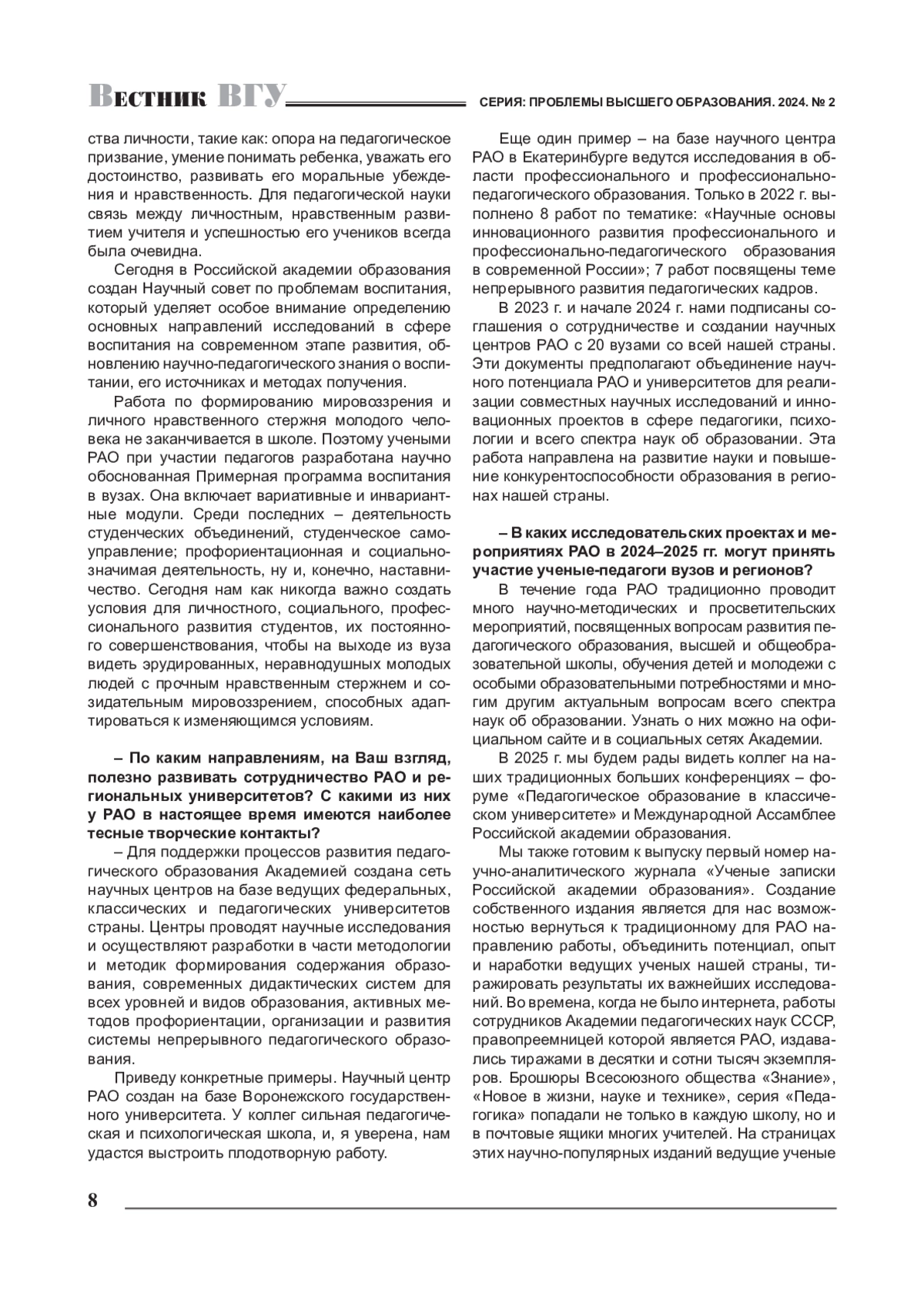 Вестник ВГУ

СЕРИЯ: ПРОБЛЕМЫ ВЫСШЕГО ОБРАЗОВАНИЯ. 2024. № 2

ства личности, такие как: опора на педагогическое призвание, умение понимать ребенка, уважать его достоинство, развивать его моральные убеждения и нравственность. Для педагогической науки связь между личностным, нравственным развитием учителя и успешностью его учеников всегда была очевидна.

Сегодня в Российской академии образования создан Научный совет по проблемам воспитания, который уделяет особое внимание определению основных направлений исследований в сфере воспитания на современном этапе развития, обновлению научно-педагогического знания о воспитании, его источниках и методах получения.

Работа по формированию мировоззрения и личного нравственного стержня молодого человека не заканчивается в школе. Поэтому учеными РАО при участии педагогов разработана научно обоснованная Примерная программа воспитания в вузах. Она включает вариативные и инвариантные модули. Среди последних – деятельность студенческих объединений, студенческое самоуправление; профориентационная и социально-значимая деятельность, ну и, конечно, наставничество. Сегодня нам как никогда важно создать условия для личностного, социального, профессионального развития студентов, их постоянного совершенствования, чтобы на выходе из вуза видеть эрудированных, неравнодушных молодых людей с прочным нравственным стержнем и созидательным мировоззрением, способных адаптироваться к изменяющимся условиям.

– По каким направлениям, на Ваш взгляд, полезно развивать сотрудничество РАО и региональных университетов? С какими из них у РАО в настоящее время имеются наиболее тесные творческие контакты?

– Для поддержки процессов развития педагогического образования Академией создана сеть научных центров на базе ведущих федеральных, классических и педагогических университетов страны. Центры проводят научные исследования и осуществляют разработки в части методологии и методик формирования содержания образования, современных дидактических систем для всех уровней и видов образования, активных методов профориентации, организации и развития системы непрерывного педагогического образования.

Приведу конкретные примеры. Научный центр РАО создан на базе Воронежского государственного университета. У коллег сильная педагогическая и психологическая школа, и, я уверена, нам удастся выстроить плодотворную работу.

Еще один пример – на базе научного центра РАО в Екатеринбурге ведутся исследования в области профессионального и профессионально-педагогического образования. Только в 2022 г. выполнено 8 работ по тематике: «Научные основы инновационного развития профессионального и профессионально-педагогического образования в современной России»; 7 работ посвящены теме непрерывного развития педагогических кадров.

В 2023 г. и начале 2024 г. нами подписаны соглашения о сотрудничестве и создании научных центров РАО с 20 вузами со всей нашей страны. Эти документы предполагают объединение научного потенциала РАО и университетов для реализации совместных научных исследований и инновационных проектов в сфере педагогики, психологии и всего спектра наук об образовании. Эта работа направлена на развитие науки и повышение конкурентоспособности образования в регионах нашей страны.

– В каких исследовательских проектах и мероприятиях РАО в 2024–2025 гг. могут принять участие ученые-педагоги вузов и регионов?

В течение года РАО традиционно проводит много научно-методических и просветительских мероприятий, посвященных вопросам развития педагогического образования, высшей и общеобразовательной школы, обучения детей и молодежи с особыми образовательными потребностями и многим другим актуальным вопросам всего спектра наук об образовании. Узнать о них можно на официальном сайте и в социальных сетях Академии.

В 2025 г. мы будем рады видеть коллег на наших традиционных больших конференциях – форуме «Педагогическое образование в классическом университете» и Международной Ассамблее Российской академии образования.

Мы также готовим к выпуску первый номер научно-аналитического журнала «Ученые записки Российской академии образования». Создание собственного издания является для нас возможностью вернуться к традиционному для РАО направлению работы, объединить потенциал, опыт и наработки ведущих ученых нашей страны, тиражировать результаты их важнейших исследований. Во времена, когда не было интернета, работы сотрудников Академии педагогических наук СССР, правопреемницей которой является РАО, издавались тиражами в десятки и сотни тысяч экземпляров. Брошюры Всесоюзного общества «Знание», «Новое в жизни, науке и технике», серия «Педагогика» попадали не только в каждую школу, но и в почтовые ящики многих учителей. На страницах этих научно-популярных изданий ведущие ученые

8